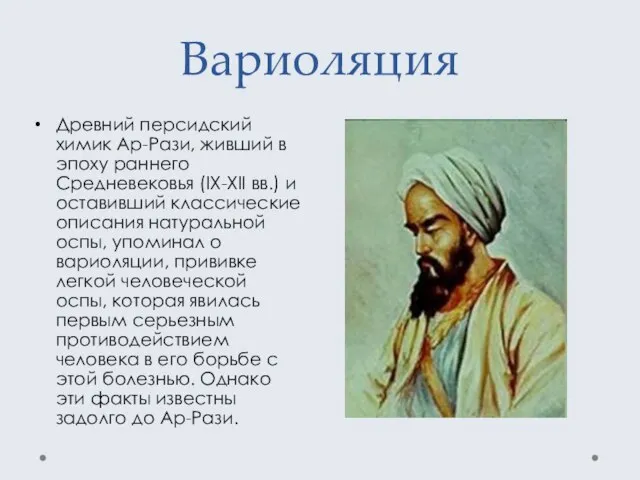 Вариоляция

• Древний персидский химик Ар-Рази, живший в эпоху раннего Средневековья (IX-XII вв.) и оставивший классические описания натуральной оспы, упоминал о вариоляции, прививке легкой человеческой оспы, которая явилась первым серьезным противодействием человека в его борьбе с этой болезнью. Однако эти факты известны задолго до Ар-Рази.